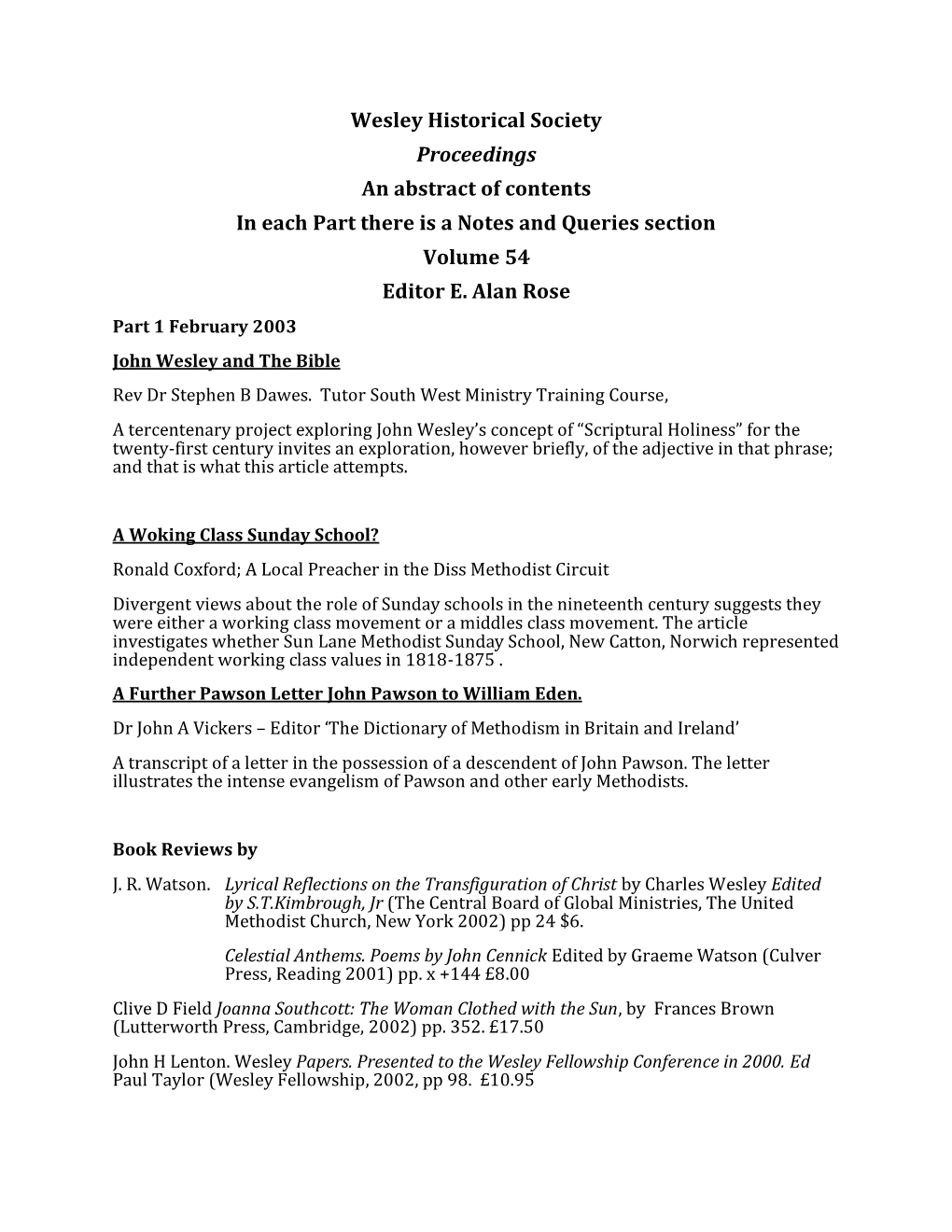 Wesley Historical Society

Proceedings

An abstract of contents

In each Part there is a Notes and Queries section

Volume 54

Editor E. Alan Rose

Part 1 February 2003

John Wesley and The Bible

Rev Dr Stephen B Dawes. Tutor South West Ministry Training Course,

A tercentenary project exploring John Wesley's concept of "Scriptural Holiness" for the twenty-first century invites an exploration, however briefly, of the adjective in that phrase; and that is what this article attempts.

A Woking Class Sunday School?

Ronald Coxford; A Local Preacher in the Diss Methodist Circuit

Divergent views about the role of Sunday schools in the nineteenth century suggests they were either a working class movement or a middles class movement. The article investigates whether Sun Lane Methodist Sunday School, New Catton, Norwich represented independent working class values in 1818-1875 .

A Further Pawson Letter John Pawson to William Eden.

Dr John A Vickers – Editor 'The Dictionary of Methodism in Britain and Ireland'

A transcript of a letter in the possession of a descendent of John Pawson. The letter illustrates the intense evangelism of Pawson and other early Methodists.

Book Reviews by

J. R. Watson. Lyrical Reflections on the Transfiguration of Christ by Charles Wesley Edited by S.T.Kimbrough, Jr (The Central Board of Global Ministries, The United Methodist Church, New York 2002) pp 24 $6.

Celestial Anthems. Poems by John Cennick Edited by Graeme Watson (Culver Press, Reading 2001) pp. x +144 £8.00

Clive D Field Joanna Southcott: The Woman Clothed with the Sun, by Frances Brown (Lutterworth Press, Cambridge, 2002) pp. 352. £17.50

John H Lenton. Wesley Papers. Presented to the Wesley Fellowship Conference in 2000. Ed Paul Taylor (Wesley Fellowship, 2002, pp 98. £10.95